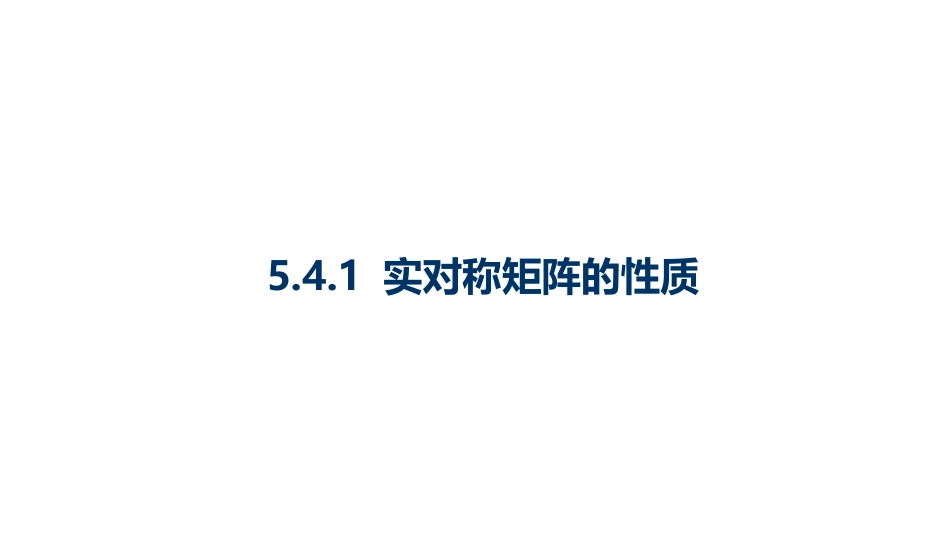 5.4.1 实对称矩阵的性质